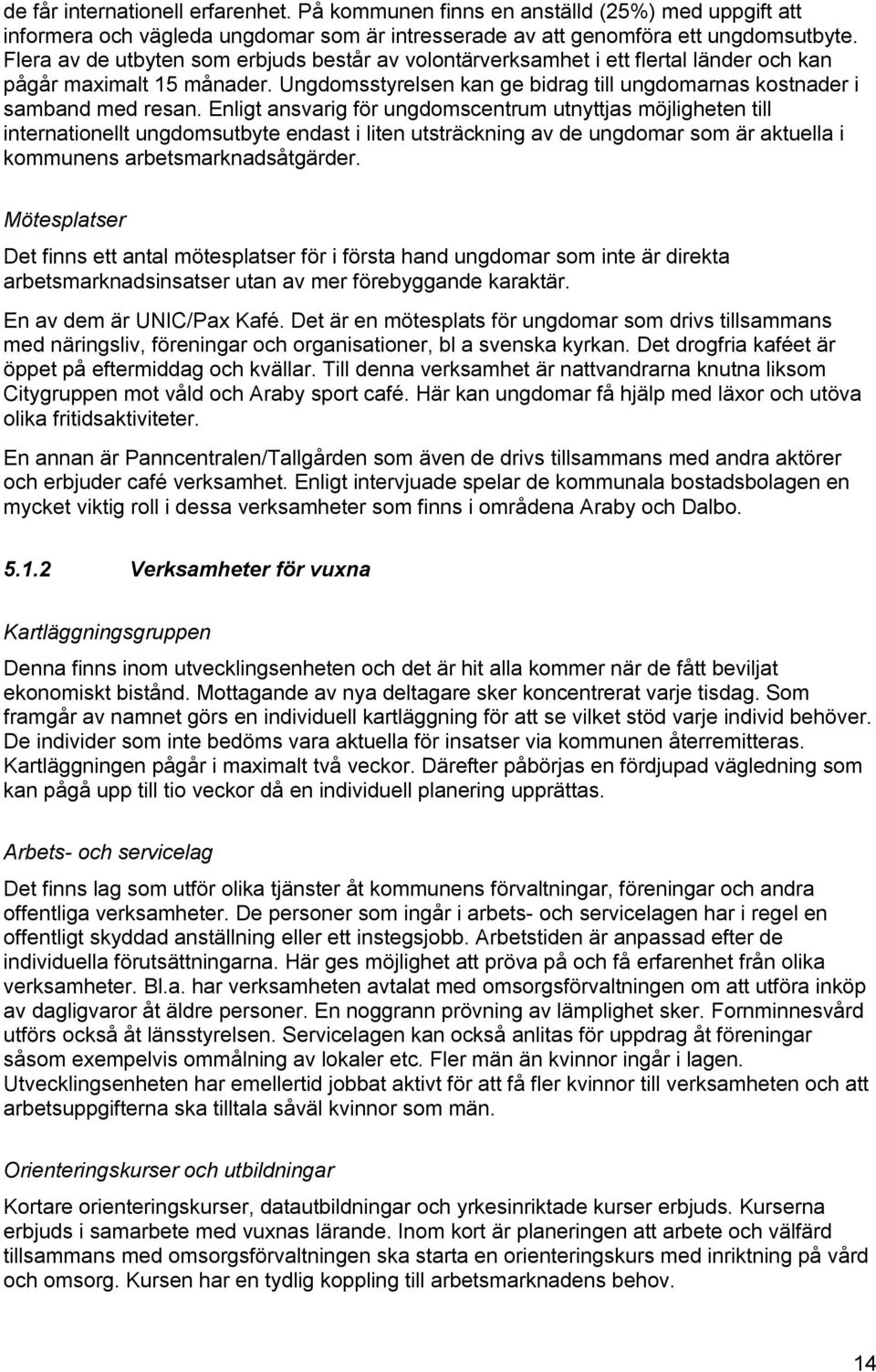 de får internationell erfarenhet. På kommunen finns en anställd (25%) med uppgift att informera och vägleda ungdomar som är intresserade av att genomföra ett ungdomsutbyte. Flera av de utbyten som erbjuds består av volontärverksamhet i ett flertal länder och kan pågår maximalt 15 månader. Ungdomsstyrelsen kan ge bidrag till ungdomarnas kostnader i samband med resan. Enligt ansvarig för ungdomscentrum utnyttjas möjligheten till internationellt ungdomsutbyte endast i liten utsträckning av de ungdomar som är aktuella i kommunens arbetsmarknadsåtgärder.

Mötesplatser

Det finns ett antal mötesplatser för i första hand ungdomar som inte är direkta arbetsmarknadsinsatser utan av mer förebyggande karaktär.

En av dem är UNIC/Pax Kafé. Det är en mötesplats för ungdomar som drivs tillsammans med näringsliv, föreningar och organisationer, bl a svenska kyrkan. Det drogfria kaféet är öppet på eftermiddag och kvällar. Till denna verksamhet är nattvandrarna knutna liksom Citygruppen mot våld och Araby sport café. Här kan ungdomar få hjälp med läxor och utöva olika fritidsaktiviteter.

En annan är Panncentralen/Tallgården som även de drivs tillsammans med andra aktörer och erbjuder café verksamhet. Enligt intervjuade spelar de kommunala bostadsbolagen en mycket viktig roll i dessa verksamheter som finns i områdena Araby och Dalbo.

5.1.2 Verksamheter för vuxna

Kartläggningsgruppen

Denna finns inom utvecklingsenheten och det är hit alla kommer när de fått beviljat ekonomiskt bistånd. Mottagande av nya deltagare sker koncentrerat varje tisdag. Som framgår av namnet görs en individuell kartläggning för att se vilket stöd varje individ behöver. De individer som inte bedöms vara aktuella för insatser via kommunen återremitteras. Kartläggningen pågår i maximalt två veckor. Därefter påbörjas en fördjupad vägledning som kan pågå upp till tio veckor då en individuell planering upprättas.

Arbets- och servicelag

Det finns lag som utför olika tjänster åt kommunens förvaltningar, föreningar och andra offentliga verksamheter. De personer som ingår i arbets- och servicelagen har i regel en offentligt skyddad anställning eller ett instegsjobb. Arbetstiden är anpassad efter de individuella förutsättningarna. Här ges möjlighet att pröva på och få erfarenhet från olika verksamheter. Bl.a. har verksamheten avtalat med omsorgsförvaltningen om att utföra inköp av dagligvaror åt äldre personer. En noggrann prövning av lämplighet sker. Fornminnesvård utförs också åt länsstyrelsen. Servicelagen kan också anlitas för uppdrag åt föreningar såsom exempelvis ommålning av lokaler etc. Fler män än kvinnor ingår i lagen. Utvecklingsenheten har emellertid jobbat aktivt för att få fler kvinnor till verksamheten och att arbetsuppgifterna ska tilltala såväl kvinnor som män.

Orienteringskurser och utbildningar

Kortare orienteringskurser, datautbildningar och yrkesinriktade kurser erbjuds. Kurserna erbjuds i samarbete med vuxnas lärande. Inom kort är planeringen att arbete och välfärd tillsammans med omsorgsförvaltningen ska starta en orienteringskurs med inriktning på vård och omsorg. Kursen har en tydlig koppling till arbetsmarknadens behov.

14